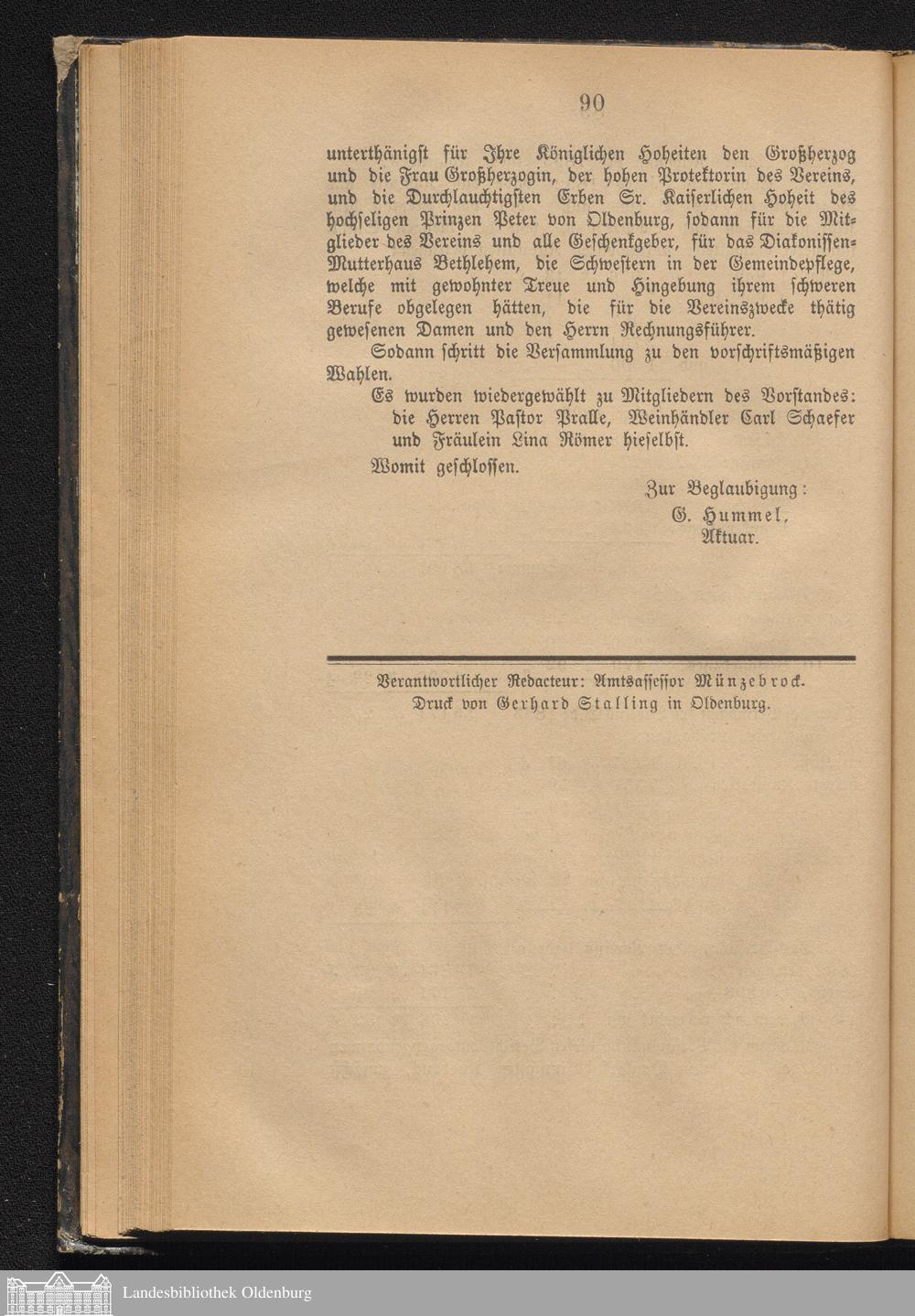 90

unterthänigst für Ihre Königlichen Hoheiten den Großherzog und die Frau Großherzogin, der hohen Protektorin des Vereins, und die Durchlauchtigsten Erben Sr. Kaiserlichen Hoheit des hochseligen Prinzen Peter von Oldenburg, sodann für die Mitglieder des Vereins und alle Geschenkgeber, für das Diakonissen-Mutterhaus Bethlehem, die Schwestern in der Gemeindepflege, welche mit gewohnter Treue und Hingebung ihrem schweren Berufe obgelegen hätten, die für die Vereinszwecke thätig gewesenen Damen und den Herrn Rechnungsführer.

Sodann schritt die Versammlung zu den vorschriftsmäßigen Wahlen.

Es wurden wiedergewählt zu Mitgliedern des Vorstandes: die Herren Pastor Pralle, Weinhändler Carl Schaefer und Fräulein Lina Römer hieselbst.

Womit geschlossen.

Zur Beglaubigung:
G. Hummel,
Aktuar.

Verantwortlicher Redacteur: Amtsassessor Münzebrock.
Druck von Gerhard Stalling in Oldenburg.

Landesbibliothek Oldenburg